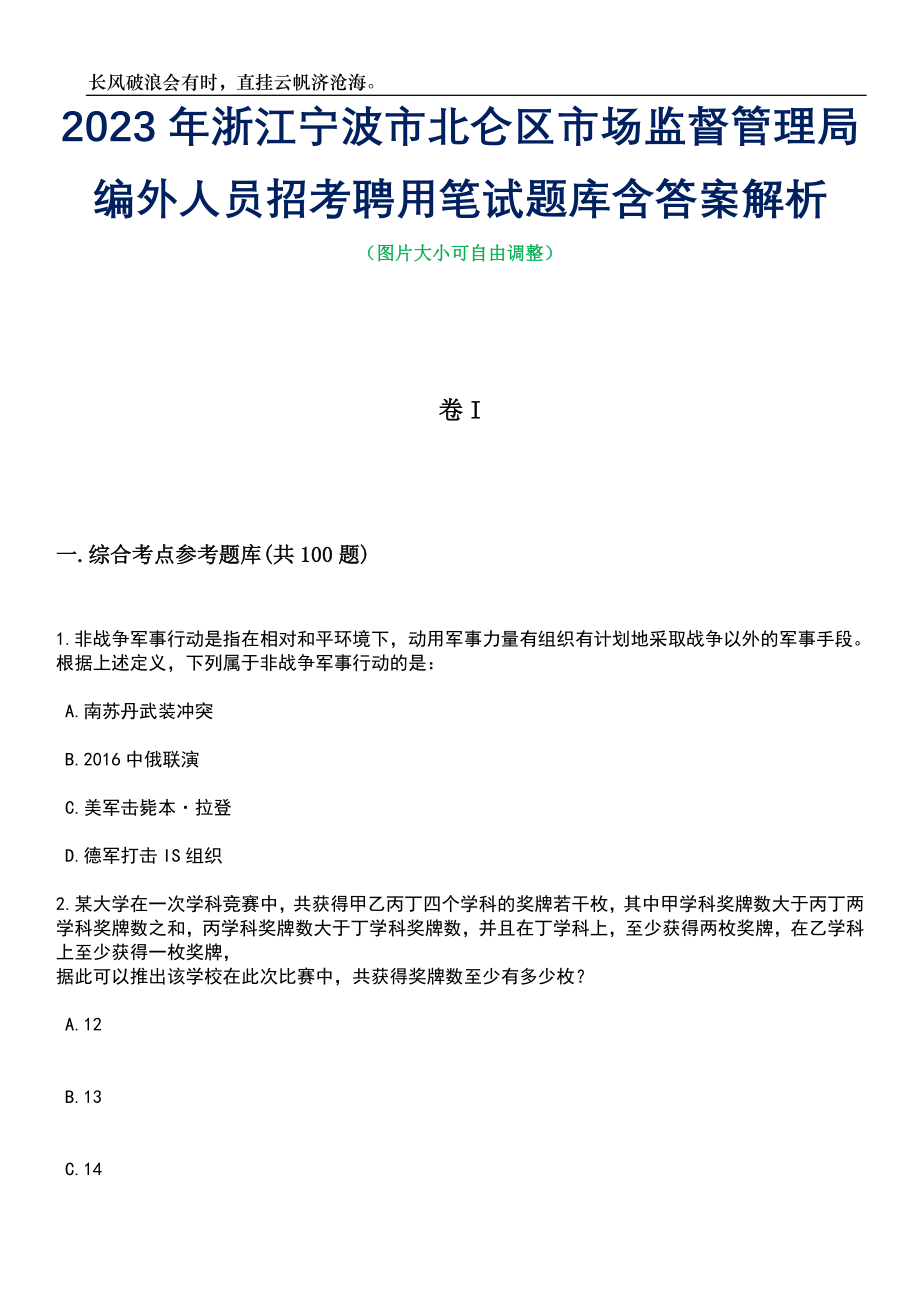 长风破浪会有时，直挂云帆济沧海。

2023年浙江宁波市北仑区市场监督管理局编外人员招考聘用笔试题库含答案解析

（图片大小可自由调整）

卷I

一.综合考点参考题库(共100题)

1.非战争军事行动是指在相对和平环境下，动用军事力量有组织有计划地采取战争以外的军事手段。根据上述定义，下列属于非战争军事行动的是：

A.南苏丹武装冲突

B.2016中俄联演

C.美军击毙本·拉登

D.德军打击IS组织

2.某大学在一次学科竞赛中，共获得甲乙丙丁四个学科的奖牌若干枚，其中甲学科奖牌数大于丙丁两学科奖牌数之和，丙学科奖牌数大于丁学科奖牌数，并且在丁学科上，至少获得两枚奖牌，在乙学科上至少获得一枚奖牌，
据此可以推出该学校在此次比赛中，共获得奖牌数至少有多少枚？

A.12

B.13

C.14